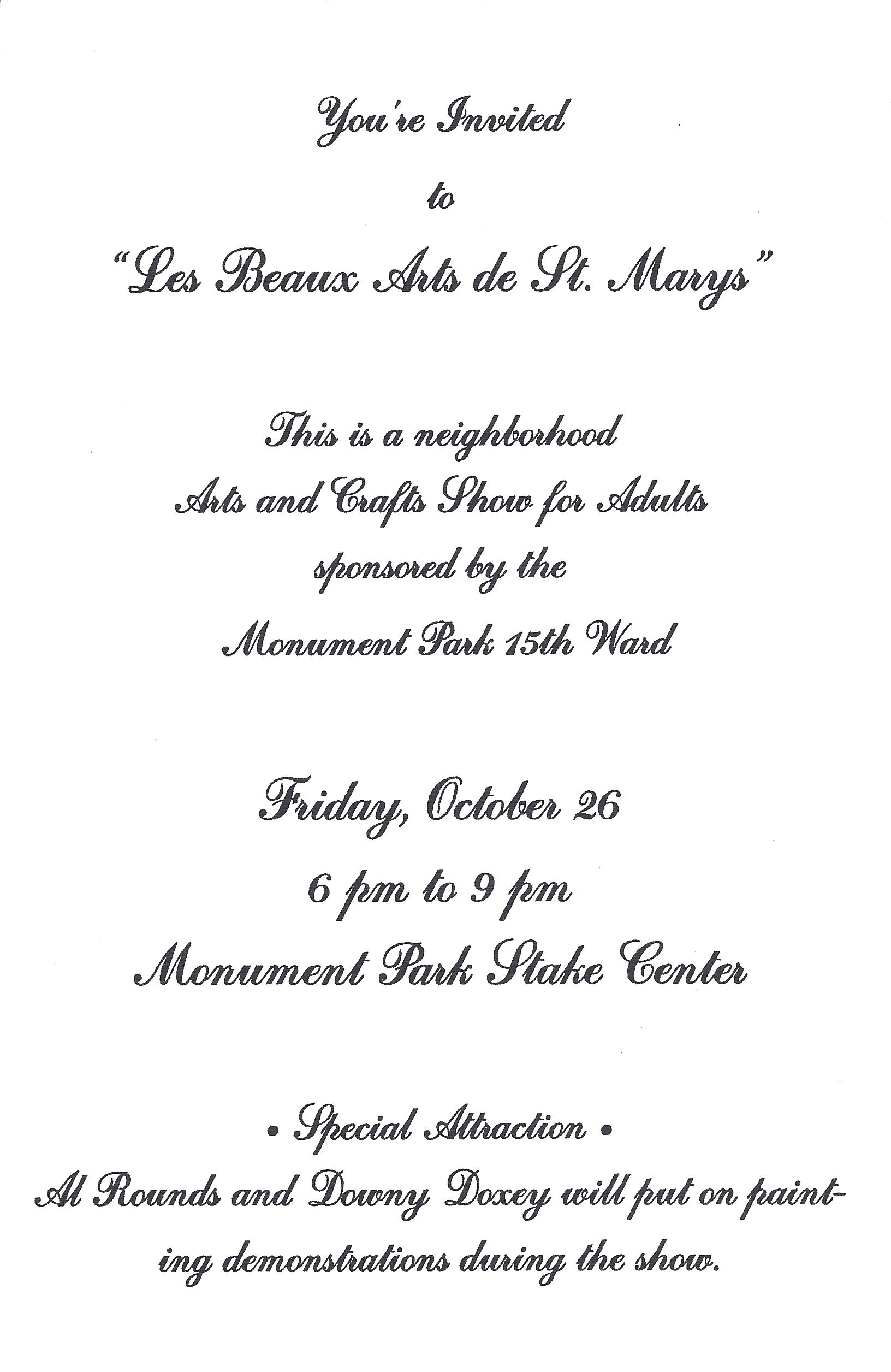 You're Invited
to
"Les Beaux Arts de St. Marys"

This is a neighborhood
Arts and Crafts Show for Adults
sponsored by the
Monument Park 15th Ward

Friday, October 26
6 pm to 9 pm
Monument Park Stake Center

• Special Attraction •
Al Rounds and Downy Doxey will put on painting demonstrations during the show.